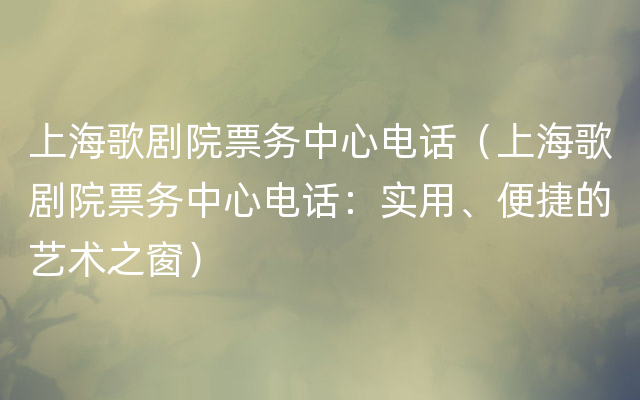 上海歌剧院票务中心电话（上海歌剧院票务中心电话：实用、便捷的艺术之窗）